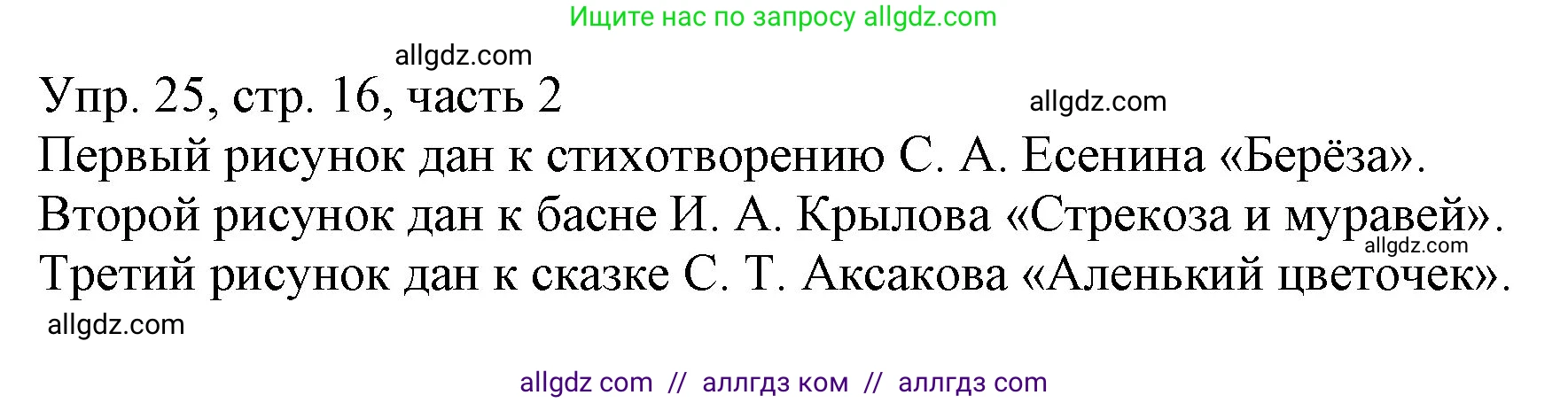 Ищите нас по запросу allgdz.com

allgdz.com

Упр. 25, стр. 16, часть 2

allgdz.com

Первый рисунок дан к стихотворению С. А. Есенина «Берёза».
Второй рисунок дан к басне И. А. Крылова «Стрекоза и муравей».
allgdz.com
Третий рисунок дан к сказке С. Т. Аксакова «Аленький цветочек».

allgdz.com

allgdz com // аллгдз ком // аллгдз com